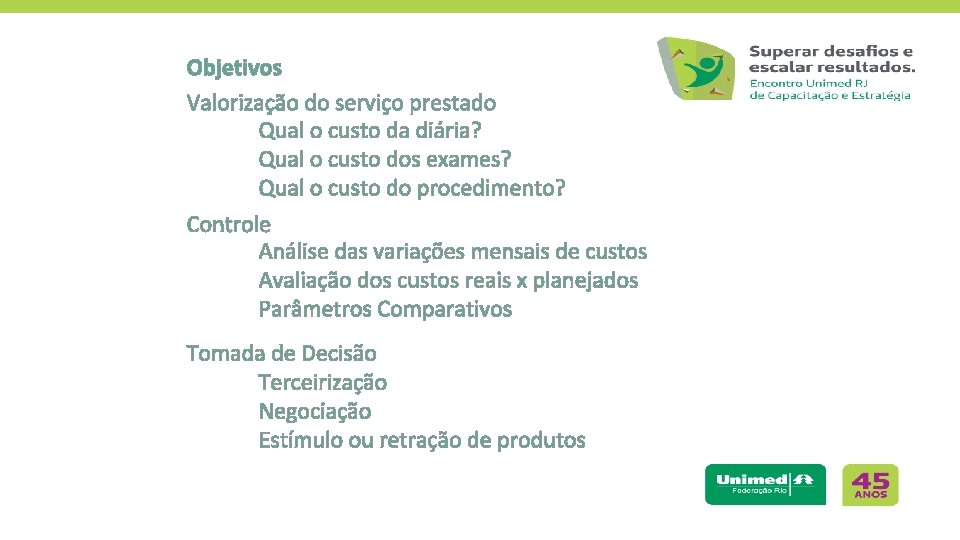 Objetivos

Valorização do serviço prestado
Qual o custo da diária?
Qual o custo dos exames?
Qual o custo do procedimento?

Controle
Análise das variações mensais de custos
Avaliação dos custos reais x planejados
Parâmetros Comparativos

Tomada de Decisão
Terceirização
Negociação
Estímulo ou retração de produtos

Superar desafios e escalar resultados.
Encontro Unimed RJ de Capacitação e Estratégia

Unimed
Federação Rio

45 ANOS